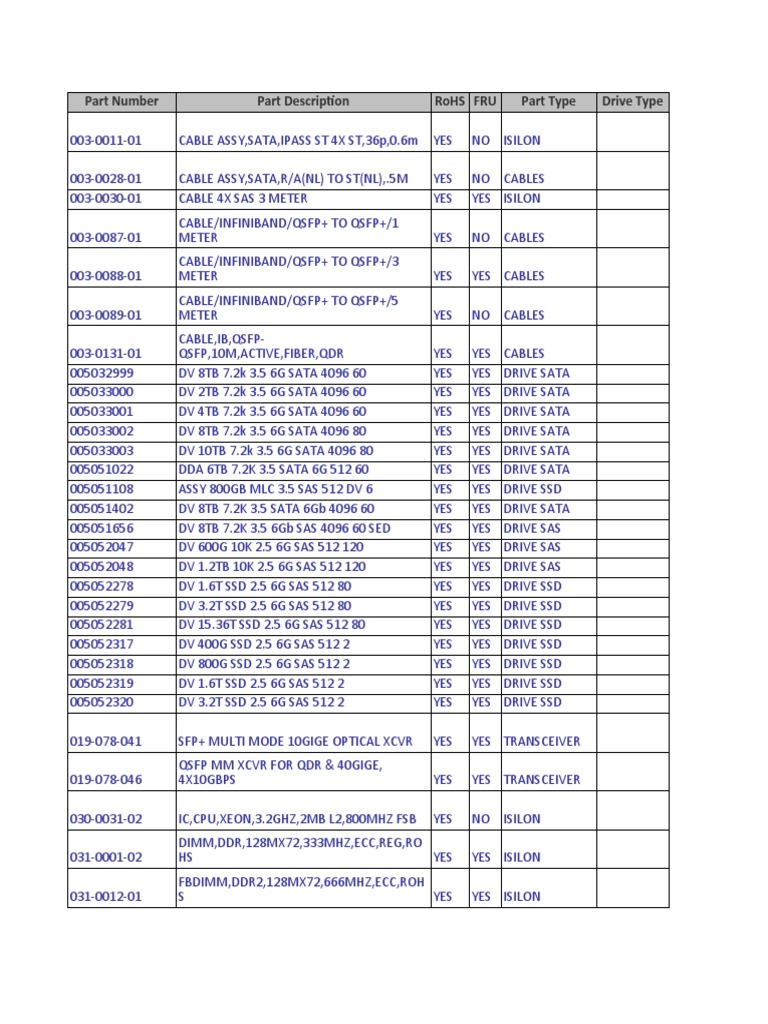 | Part Number | Part Description | RoHS | FRU | Part Type | Drive Type |
|---|---|---|---|---|---|
| 003-0011-01 | CABLE ASSY,SATA,IPASS ST 4X ST,36p,0.6m | YES | NO | ISILON | |
| 003-0028-01 | CABLE ASSY,SATA,R/A(NL) TO ST(NL),.5M | YES | NO | CABLES | |
| 003-0030-01 | CABLE 4X SAS 3 METER | YES | YES | ISILON | |
| 003-0087-01 | CABLE/INFINIBAND/QSFP+ TO QSFP+/1 METER | YES | NO | CABLES | |
| 003-0088-01 | CABLE/INFINIBAND/QSFP+ TO QSFP+/3 METER | YES | YES | CABLES | |
| 003-0089-01 | CABLE/INFINIBAND/QSFP+ TO QSFP+/5 METER | YES | NO | CABLES | |
| 003-0131-01 | CABLE,IB,QSFP-QSFP,10M,ACTIVE,FIBER,QDR | YES | YES | CABLES | |
| 005032999 | DV 8TB 7.2k 3.5 6G SATA 4096 60 | YES | YES | DRIVE SATA | |
| 005033000 | DV 2TB 7.2k 3.5 6G SATA 4096 60 | YES | YES | DRIVE SATA | |
| 005033001 | DV 4TB 7.2k 3.5 6G SATA 4096 60 | YES | YES | DRIVE SATA | |
| 005033002 | DV 8TB 7.2k 3.5 6G SATA 4096 80 | YES | YES | DRIVE SATA | |
| 005033003 | DV 10TB 7.2k 3.5 6G SATA 4096 80 | YES | YES | DRIVE SATA | |
| 005051022 | DDA 6TB 7.2K 3.5 SATA 6G 512 60 | YES | YES | DRIVE SATA | |
| 005051108 | ASSY 800GB MLC 3.5 SAS 512 DV 6 | YES | YES | DRIVE SSD | |
| 005051402 | DV 8TB 7.2K 3.5 SATA 6Gb 4096 60 | YES | YES | DRIVE SATA | |
| 005051656 | DV 8TB 7.2K 3.5 6Gb SAS 4096 60 SED | YES | YES | DRIVE SAS | |
| 005052047 | DV 600G 10K 2.5 6G SAS 512 120 | YES | YES | DRIVE SAS | |
| 005052048 | DV 1.2TB 10K 2.5 6G SAS 512 120 | YES | YES | DRIVE SAS | |
| 005052278 | DV 1.6T SSD 2.5 6G SAS 512 80 | YES | YES | DRIVE SSD | |
| 005052279 | DV 3.2T SSD 2.5 6G SAS 512 80 | YES | YES | DRIVE SSD | |
| 005052281 | DV 15.36T SSD 2.5 6G SAS 512 80 | YES | YES | DRIVE SSD | |
| 005052317 | DV 400G SSD 2.5 6G SAS 512 2 | YES | YES | DRIVE SSD | |
| 005052318 | DV 800G SSD 2.5 6G SAS 512 2 | YES | YES | DRIVE SSD | |
| 005052319 | DV 1.6T SSD 2.5 6G SAS 512 2 | YES | YES | DRIVE SSD | |
| 005052320 | DV 3.2T SSD 2.5 6G SAS 512 2 | YES | YES | DRIVE SSD | |
| 019-078-041 | SFP+ MULTI MODE 10GIGE OPTICAL XCVR | YES | YES | TRANSCEIVER | |
| 019-078-046 | QSFP MM XCVR FOR QDR & 40GIGE, 4X10GBPS | YES | YES | TRANSCEIVER | |
| 030-0031-02 | IC,CPU,XEON,3.2GHZ,2MB L2,800MHZ FSB | YES | NO | ISILON | |
| 031-0001-02 | DIMM,DDR,128MX72,333MHZ,ECC,REG,ROHS | YES | YES | ISILON | |
| 031-0012-01 | FBDIMM,DDR2,128MX72,666MHZ,ECC,ROHS | YES | YES | ISILON | |